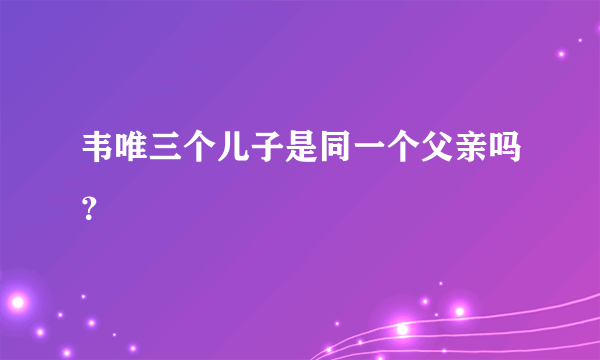 韦唯三个儿子是同一个父亲吗？